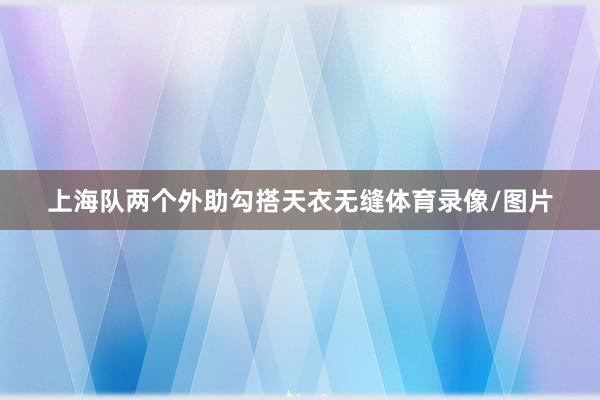 上海队两个外助勾搭天衣无缝体育录像/图片